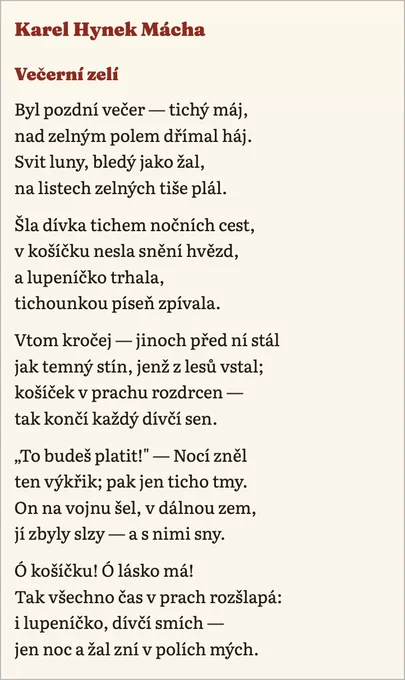 Karel Hynek Mácha

Večerní zelí

Byl pozdní večer — tichý máj,
nad zelným polem dřímal háj.
Svit luny, bledý jako žal,
na listech zelných tiše plál.

Šla dívka tichem nočních cest,
v košíčku nesla snění hvězd,
a lupeníčko trhala,
tichounkou píseň zpívala.

Vtom kročej — jinoch před ní stál
jak temný stín, jenž z lesů vstal;
košíček v prachu rozdrcen —
tak končí každý dívčí sen.

„To budeš platit!" — Nocí zněl
ten výkřik; pak jen ticho tmy.
On na vojnu šel, v dálnou zem,
jí zbyly slzy — a s nimi sny.

Ó košíčku! Ó lásko má!
Tak všechno čas v prach rozšlapá:
i lupeníčko, dívčí smích —
jen noc a žal zní v polích mých.